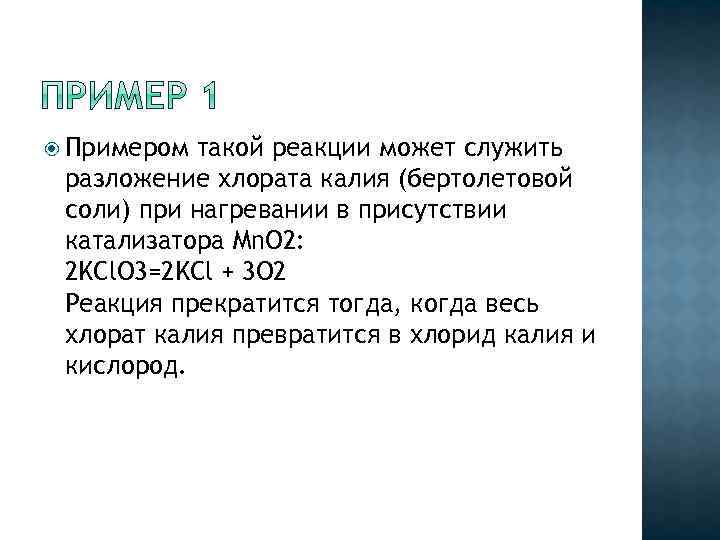 ПРИМЕР 1

Примером такой реакции может служить разложение хлората калия (бертолетовой соли) при нагревании в присутствии катализатора MnO2:
2KClO3=2KCl + 3O2
Реакция прекратится тогда, когда весь хлорат калия превратится в хлорид калия и кислород.